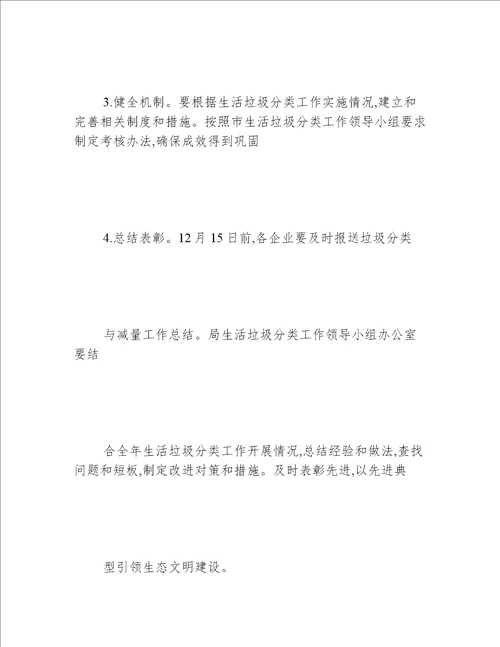 3.健全机制。要根据生活垃圾分类工作实施情况,建立和完善相关制度和措施。按照市生活垃圾分类工作领导小组要求制定考核办法,确保成效得到巩固

4.总结表彰。12月15日前,各企业要及时报送垃圾分类

与减量工作总结。局生活垃圾分类工作领导小组办公室要结

合全年生活垃圾分类工作开展情况,总结经验和做法,查找问题和短板,制定改进对策和措施。及时表彰先进,以先进典

型引领生态文明建设。